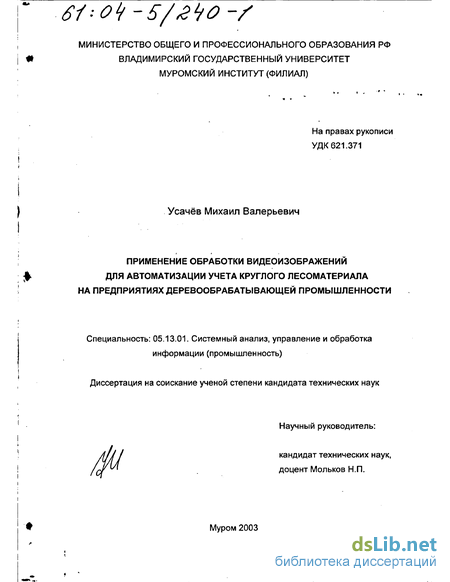 61:04-5/240-1

МИНИСТЕРСТВО ОБЩЕГО И ПРОФЕССИОНАЛЬНОГО ОБРАЗОВАНИЯ РФ
ВЛАДИМИРСКИЙ ГОСУДАРСТВЕННЫЙ УНИВЕРСИТЕТ
МУРОМСКИЙ ИНСТИТУТ (ФИЛИАЛ)

На правах рукописи
УДК 621.371

Усачёв Михаил Валерьевич

ПРИМЕНЕНИЕ ОБРАБОТКИ ВИДЕОИЗОБРАЖЕНИЙ
ДЛЯ АВТОМАТИЗАЦИИ УЧЕТА КРУГЛОГО ЛЕСОМАТЕРИАЛА
НА ПРЕДПРИЯТИЯХ ДЕРЕВООБРАБАТЫВАЮЩЕЙ ПРОМЫШЛЕННОСТИ

Специальность: 05.13.01. Системный анализ, управление и обработка информации (промышленность)

Диссертация на соискание ученой степени кандидата технических наук

Научный руководитель:

кандидат технических наук,
доцент Мольков Н.П.

Муром 2003

dsLib.net
библиотека диссертаций